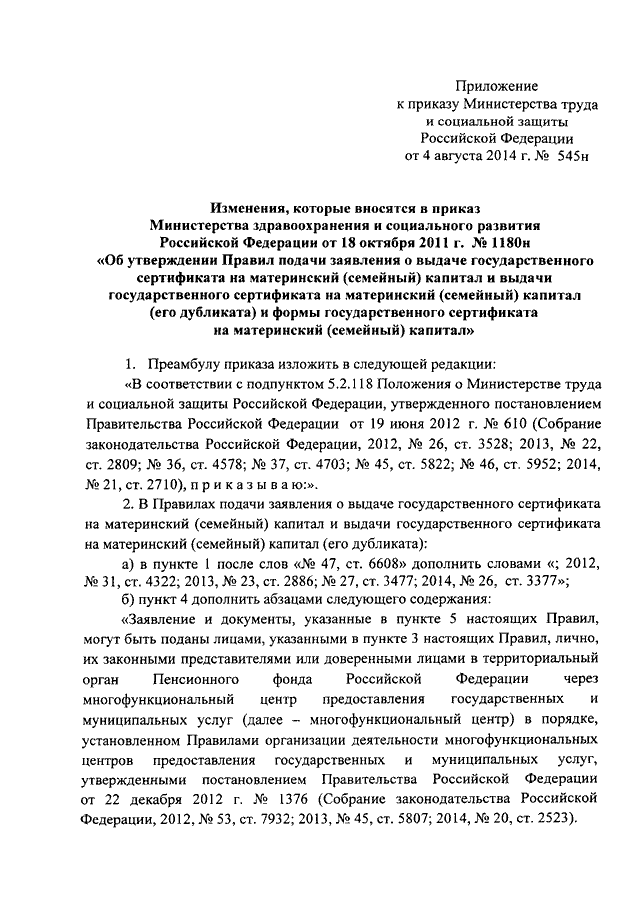 Приложение
к приказу Министерства труда
и социальной защиты
Российской Федерации
от 4 августа 2014 г. № 545н

Изменения, которые вносятся в приказ
Министерства здравоохранения и социального развития
Российской Федерации от 18 октября 2011 г. № 1180н
«Об утверждении Правил подачи заявления о выдаче государственного сертификата на материнский (семейный) капитал и выдачи государственного сертификата на материнский (семейный) капитал (его дубликата) и формы государственного сертификата на материнский (семейный) капитал»

1. Преамбулу приказа изложить в следующей редакции:

«В соответствии с подпунктом 5.2.118 Положения о Министерстве труда и социальной защиты Российской Федерации, утвержденного постановлением Правительства Российской Федерации от 19 июня 2012 г. № 610 (Собрание законодательства Российской Федерации, 2012, № 26, ст. 3528; 2013, № 22, ст. 2809; № 36, ст. 4578; № 37, ст. 4703; № 45, ст. 5822; № 46, ст. 5952; 2014, № 21, ст. 2710), п р и к а з ы в а ю:».

2. В Правилах подачи заявления о выдаче государственного сертификата на материнский (семейный) капитал и выдачи государственного сертификата на материнский (семейный) капитал (его дубликата):

а) в пункте 1 после слов «№ 47, ст. 6608» дополнить словами «; 2012, № 31, ст. 4322; 2013, № 23, ст. 2886; № 27, ст. 3477; 2014, № 26, ст. 3377»;

б) пункт 4 дополнить абзацами следующего содержания:

«Заявление и документы, указанные в пункте 5 настоящих Правил, могут быть поданы лицами, указанными в пункте 3 настоящих Правил, лично, их законными представителями или доверенными лицами в территориальный орган Пенсионного фонда Российской Федерации через многофункциональный центр предоставления государственных и муниципальных услуг (далее – многофункциональный центр) в порядке, установленном Правилами организации деятельности многофункциональных центров предоставления государственных и муниципальных услуг, утвержденными постановлением Правительства Российской Федерации от 22 декабря 2012 г. № 1376 (Собрание законодательства Российской Федерации, 2012, № 53, ст. 7932; 2013, № 45, ст. 5807; 2014, № 20, ст. 2523).